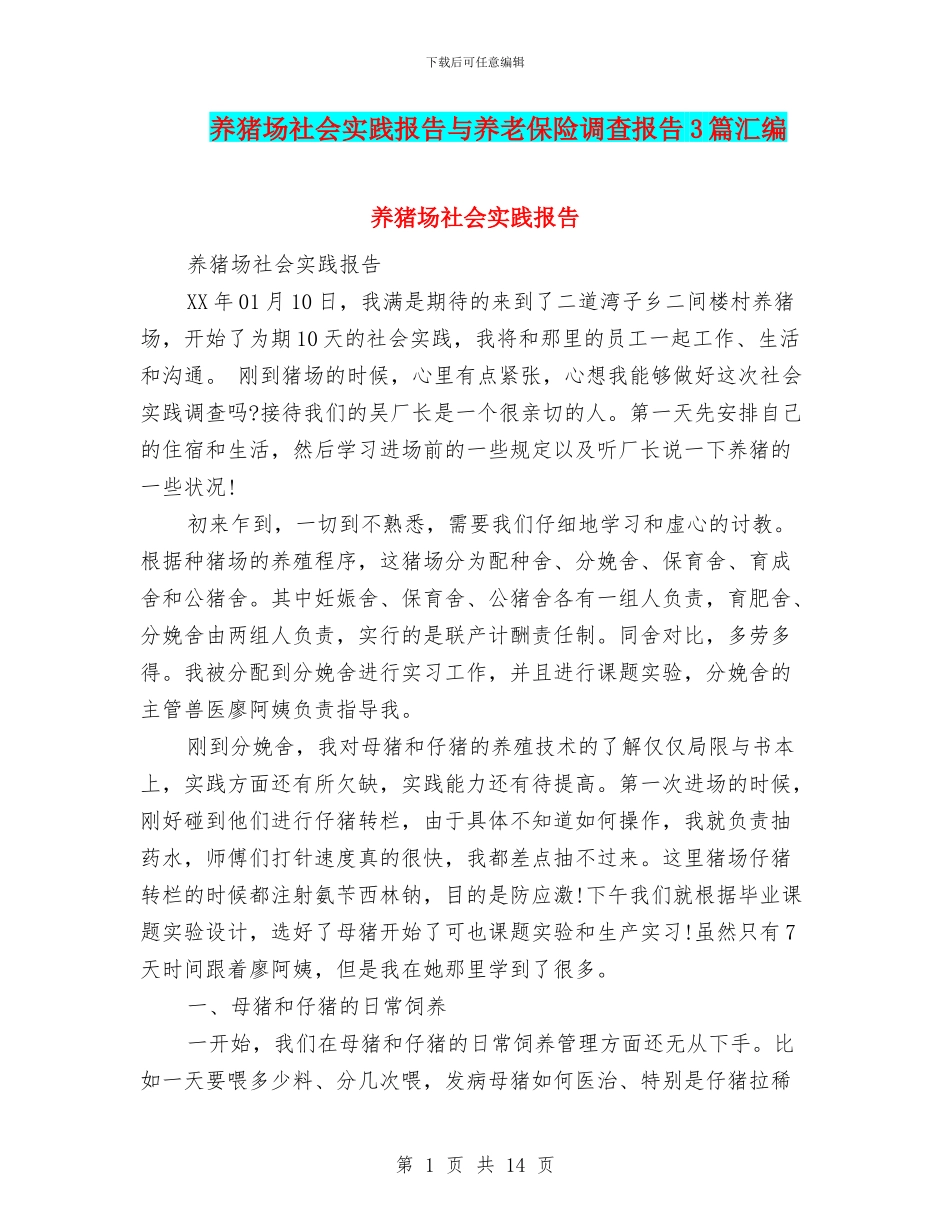 下载后可任意编辑

养猪场社会实践报告与养老保险调查报告3篇汇编

养猪场社会实践报告

养猪场社会实践报告

XX年01月10日，我满是期待的来到了二道湾子乡二间楼村养猪场，开始了为期10天的社会实践，我将和那里的员工一起工作、生活和沟通。 刚到猪场的时候，心里有点紧张，心想我能够做好这次社会实践调查吗?接待我们的吴厂长是一个很亲切的人。第一天先安排自己的住宿和生活，然后学习进场前的一些规定以及听厂长说一下养猪的一些状况!

初来乍到，一切到不熟悉，需要我们仔细地学习和虚心的讨教。根据种猪场的养殖程序，这猪场分为配种舍、分娩舍、保育舍、育成舍和公猪舍。其中妊娠舍、保育舍、公猪舍各有一组人负责，育肥舍、分娩舍由两组人负责，实行的是联产计酬责任制。同舍对比，多劳多得。我被分配到分娩舍进行实习工作，并且进行课题实验，分娩舍的主管兽医廖阿姨负责指导我。

刚到分娩舍，我对母猪和仔猪的养殖技术的了解仅仅局限与书本上，实践方面还有所欠缺，实践能力还有待提高。第一次进场的时候，刚好碰到他们进行仔猪转栏，由于具体不知道如何操作，我就负责抽药水，师傅们打针速度真的很快，我都差点抽不过来。这里猪场仔猪转栏的时候都注射氨苄西林钠，目的是防应激!下午我们就根据毕业课题实验设计，选好了母猪开始了可也课题实验和生产实习!虽然只有7天时间跟着廖阿姨，但是我在她那里学到了很多。

一、母猪和仔猪的日常饲养

一开始，我们在母猪和仔猪的日常饲养管理方面还无从下手。比如一天要喂多少料、分几次喂，发病母猪如何医治、特别是仔猪拉稀

第 1 页 共 14 页